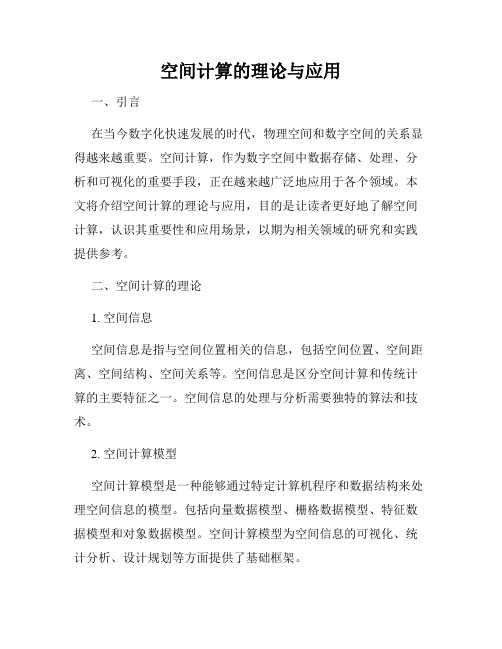 空间计算的理论与应用

一、引言

在当今数字化快速发展的时代，物理空间和数字空间的关系显得越来越重要。空间计算，作为数字空间中数据存储、处理、分析和可视化的重要手段，正在越来越广泛地应用于各个领域。本文将介绍空间计算的理论与应用，目的是让读者更好地了解空间计算，认识其重要性和应用场景，以期为相关领域的研究和实践提供参考。

二、空间计算的理论

1. 空间信息

空间信息是指与空间位置相关的信息，包括空间位置、空间距离、空间结构、空间关系等。空间信息是区分空间计算和传统计算的主要特征之一。空间信息的处理与分析需要独特的算法和技术。

2. 空间计算模型

空间计算模型是一种能够通过特定计算机程序和数据结构来处理空间信息的模型。包括向量数据模型、栅格数据模型、特征数据模型和对象数据模型。空间计算模型为空间信息的可视化、统计分析、设计规划等方面提供了基础框架。